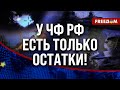 FREEDOM

У ЧФ РФ ЕСТЬ ТОЛЬКО ОСТАТКИ!